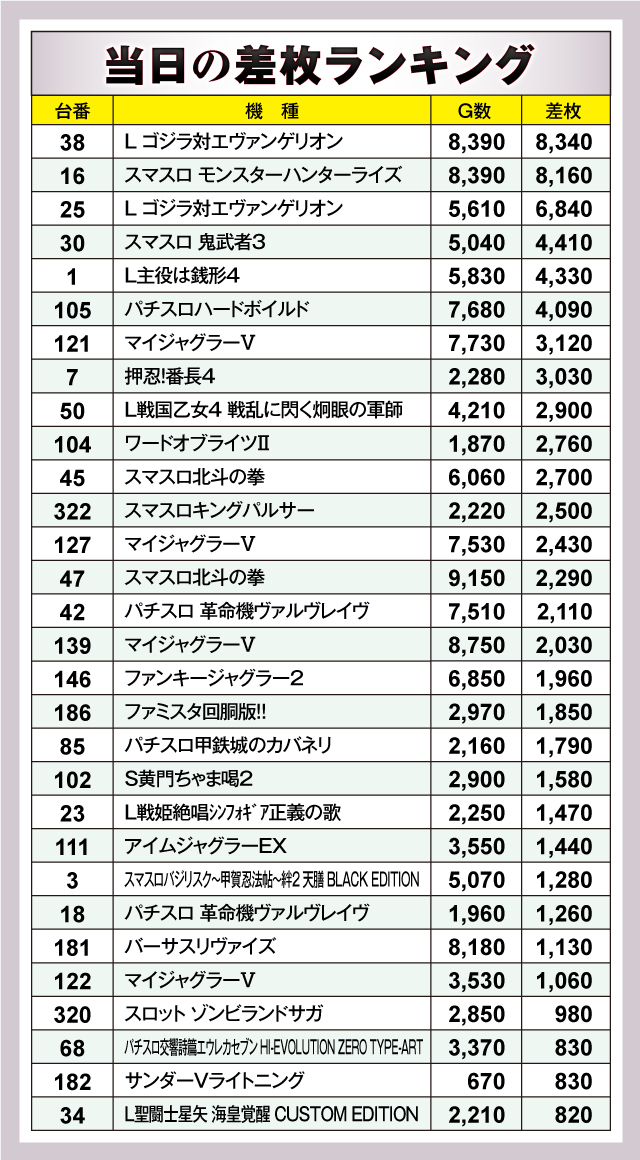 当日の差枚ランキング

| 台番 | 機　種 | G数 | 差枚 |
|---|---|---|---|
| 38 | L ゴジラ対エヴァンゲリオン | 8,390 | 8,340 |
| 16 | スマスロ モンスターハンターライズ | 8,390 | 8,160 |
| 25 | L ゴジラ対エヴァンゲリオン | 5,610 | 6,840 |
| 30 | スマスロ 鬼武者3 | 5,040 | 4,410 |
| 1 | L主役は銭形4 | 5,830 | 4,330 |
| 105 | パチスロハードボイルド | 7,680 | 4,090 |
| 121 | マイジャグラーV | 7,730 | 3,120 |
| 7 | 押忍!番長4 | 2,280 | 3,030 |
| 50 | L戦国乙女4 戦乱に閃く炯眼の軍師 | 4,210 | 2,900 |
| 104 | ワードオブライツII | 1,870 | 2,760 |
| 45 | スマスロ北斗の拳 | 6,060 | 2,700 |
| 322 | スマスロキングパルサー | 2,220 | 2,500 |
| 127 | マイジャグラーV | 7,530 | 2,430 |
| 47 | スマスロ北斗の拳 | 9,150 | 2,290 |
| 42 | パチスロ 革命機ヴァルヴレイヴ | 7,510 | 2,110 |
| 139 | マイジャグラーV | 8,750 | 2,030 |
| 146 | ファンキージャグラー2 | 6,850 | 1,960 |
| 186 | ファミスタ回胴版!! | 2,970 | 1,850 |
| 85 | パチスロ甲鉄城のカバネリ | 2,160 | 1,790 |
| 102 | S黄門ちゃま喝2 | 2,900 | 1,580 |
| 23 | L戦姫絶唱ｼﾝﾌｫｷﾞｱ正義の歌 | 2,250 | 1,470 |
| 111 | アイムジャグラーEX | 3,550 | 1,440 |
| 3 | スマスロバジリスク～甲賀忍法帖～絆2 天膳 BLACK EDITION | 5,070 | 1,280 |
| 18 | パチスロ 革命機ヴァルヴレイヴ | 1,960 | 1,260 |
| 181 | バーサスリヴァイズ | 8,180 | 1,130 |
| 122 | マイジャグラーV | 3,530 | 1,060 |
| 320 | スロット ゾンビランドサガ | 2,850 | 980 |
| 68 | パチスロ交響詩篇エウレカセブン HI-EVOLUTION ZERO TYPE-ART | 3,370 | 830 |
| 182 | サンダーVライトニング | 670 | 830 |
| 34 | L聖闘士星矢 海皇覚醒 CUSTOM EDITION | 2,210 | 820 |